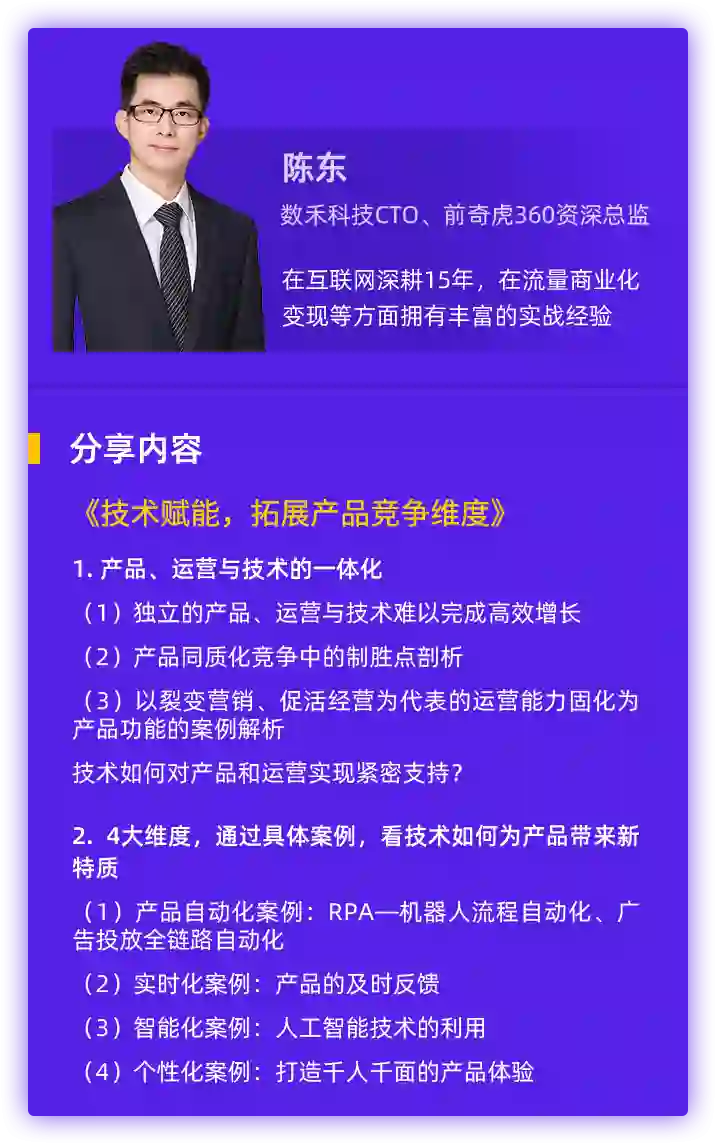 陈东

数禾科技CTO、前奇虎360资深总监

在互联网深耕15年，在流量商业化变现等方面拥有丰富的实战经验

分享内容

《技术赋能，拓展产品竞争维度》

1.产品、运营与技术的一体化

（1）独立的产品、运营与技术难以完成高效增长

（2）产品同质化竞争中的制胜点剖析

（3）以裂变营销、促活经营为代表的运营能力固化为产品功能的案例解析

技术如何对产品和运营实现紧密支持？

2.4大维度，通过具体案例，看技术如何为产品带来新特质

（1）产品自动化案例：RPA—机器人流程自动化、广告投放全链路自动化

（2）实时化案例：产品的及时反馈

（3）智能化案例：人工智能技术的利用

（4）个性化案例：打造千人千面的产品体验